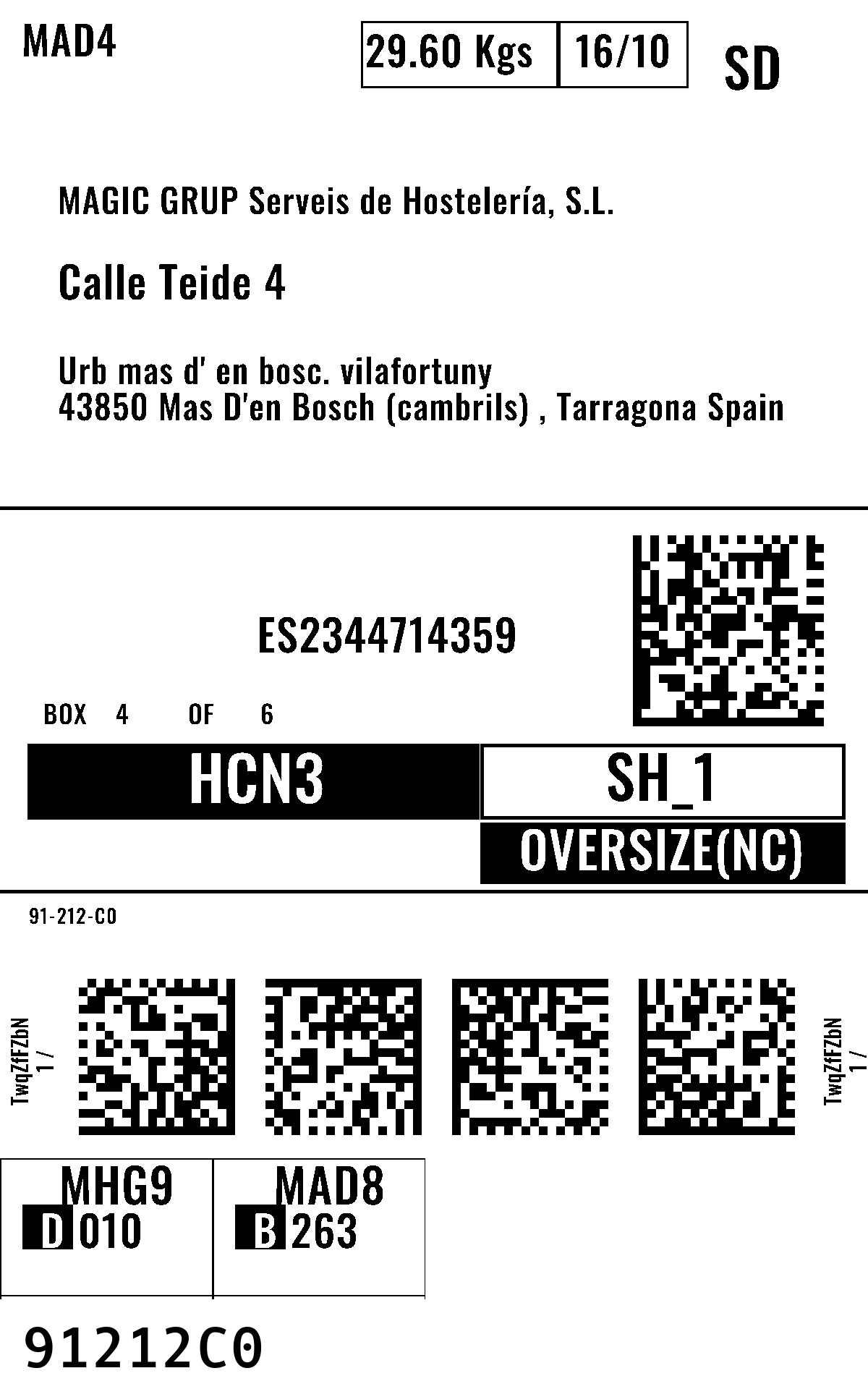 MAD4

29.60 Kgs 16/10

SD

MAGIC GRUP Serveis de Hostelería, S.L.

Calle Teide 4

Urb mas d' en bosc. vilafortuny
43850 Mas D'en Bosch (cambrils) , Tarragona Spain

ES2344714359

BOX 4 OF 6

HCN3

SH_1

OVERSIZE(NC)

91-212-C0

TwqZfFZbN
1 /

TwqZfFZbN
1 /

MHG9
D 010

MAD8
B 263

91212C0